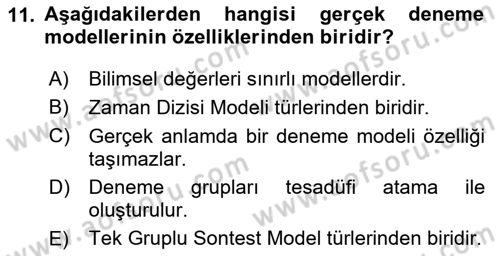 11. Aşağıdakilerden hangisi gerçek deneme modellerinin özelliklerinden biridir?

A) Bilimsel değerleri sınırlı modellerdir.
B) Zaman Dizisi Modeli türlerinden biridir.
C) Gerçek anlamda bir deneme modeli özelliği taşımazlar.
D) Deneme grupları tesadüfi atama ile oluşturulur.
E) Tek Gruplu Sontest Model türlerinden biridir.

www.aofsoru.com